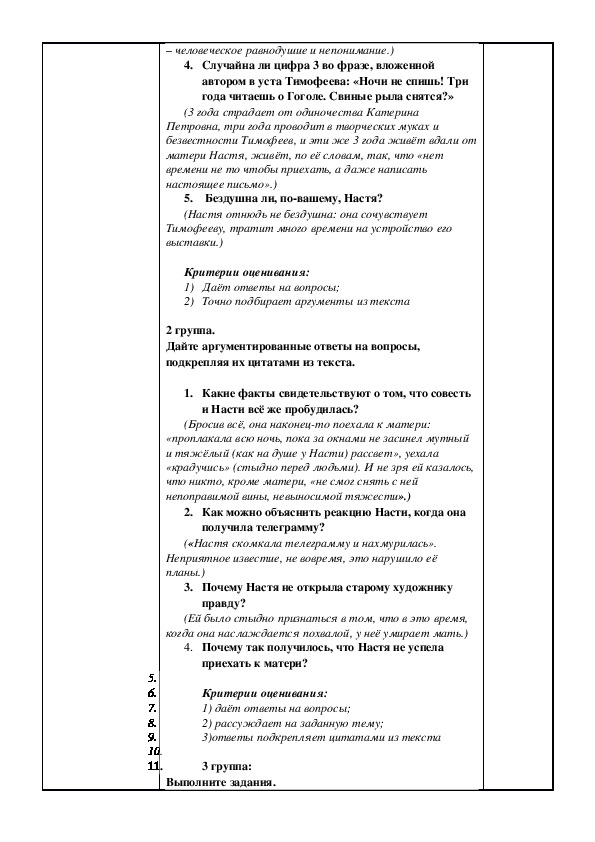 – человеческое равнодушие и непонимание.)

4. Случайна ли цифра 3 во фразе, вложенной автором в уста Тимофеева: «Ночи не спишь! Три года читаешь о Гоголе. Свиные рыла снятся?»

(3 года страдает от одиночества Катерина Петровна, три года проводит в творческих муках и безвестности Тимофеев, и эти же 3 года живёт вдали от матери Настя, живёт, по её словам, так, что «нет времени не то чтобы приехать, а даже написать настоящее письмо».)

5. Бездушна ли, по-вашему, Настя?

(Настя отнюдь не бездушна: она сочувствует Тимофееву, тратит много времени на устройство его выставки.)

Критерии оценивания:
1) Даёт ответы на вопросы;
2) Точно подбирает аргументы из текста

2 группа.
Дайте аргументированные ответы на вопросы, подкрепляя их цитатами из текста.

1. Какие факты свидетельствуют о том, что совесть и Насти всё же пробудилась?

(Бросив всё, она наконец-то поехала к матери: «проплакала всю ночь, пока за окнами не засинел мутный и тяжёлый (как на душе у Насти) рассвет», уехала «крадучись» (стыдно перед людьми). И не зря ей казалось, что никто, кроме матери, «не смог снять с ней непоправимой вины, невыносимой тяжести».)

2. Как можно объяснить реакцию Насти, когда она получила телеграмму?

(«Настя скомкала телеграмму и нахмурилась». Неприятное известие, не вовремя, это нарушило её планы.)

3. Почему Настя не открыла старому художнику правду?

(Ей было стыдно признаться в том, что в это время, когда она наслаждается похвалой, у неё умирает мать.)

4. Почему так получилось, что Настя не успела приехать к матери?

5.
6. Критерии оценивания:
7. 1) даёт ответы на вопросы;
8. 2) рассуждает на заданную тему;
9. 3)ответы подкрепляет цитатами из текста
10.
11. 3 группа:
Выполните задания.